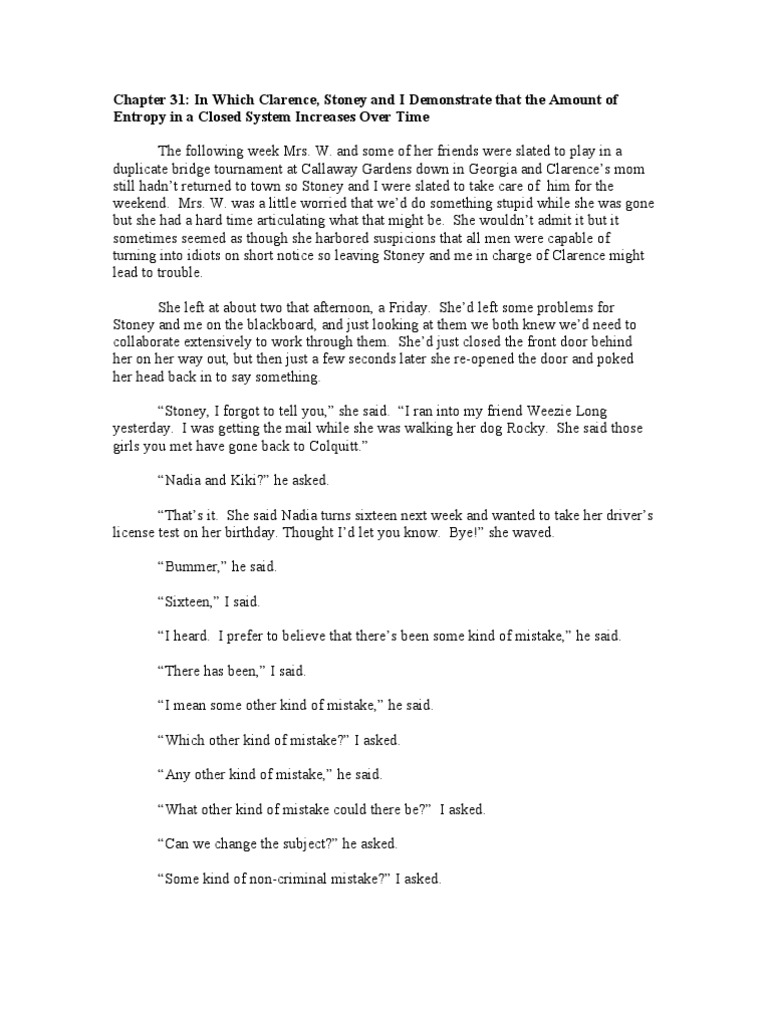 Chapter 31: In Which Clarence, Stoney and I Demonstrate that the Amount of Entropy in a Closed System Increases Over Time

The following week Mrs. W. and some of her friends were slated to play in a duplicate bridge tournament at Callaway Gardens down in Georgia and Clarence's mom still hadn't returned to town so Stoney and I were slated to take care of him for the weekend. Mrs. W. was a little worried that we'd do something stupid while she was gone but she had a hard time articulating what that might be. She wouldn't admit it but it sometimes seemed as though she harbored suspicions that all men were capable of turning into idiots on short notice so leaving Stoney and me in charge of Clarence might lead to trouble.

She left at about two that afternoon, a Friday. She'd left some problems for Stoney and me on the blackboard, and just looking at them we both knew we'd need to collaborate extensively to work through them. She'd just closed the front door behind her on her way out, but then just a few seconds later she re-opened the door and poked her head back in to say something.

"Stoney, I forgot to tell you," she said. "I ran into my friend Weezie Long yesterday. I was getting the mail while she was walking her dog Rocky. She said those girls you met have gone back to Colquitt."

"Nadia and Kiki?" he asked.

"That's it. She said Nadia turns sixteen next week and wanted to take her driver's license test on her birthday. Thought I'd let you know. Bye!" she waved.

"Bummer," he said.

"Sixteen," I said.

"I heard. I prefer to believe that there's been some kind of mistake," he said.

"There has been," I said.

"I mean some other kind of mistake," he said.

"Which other kind of mistake?" I asked.

"Any other kind of mistake," he said.

"What other kind of mistake could there be?" I asked.

"Can we change the subject?" he asked.

"Some kind of non-criminal mistake?" I asked.